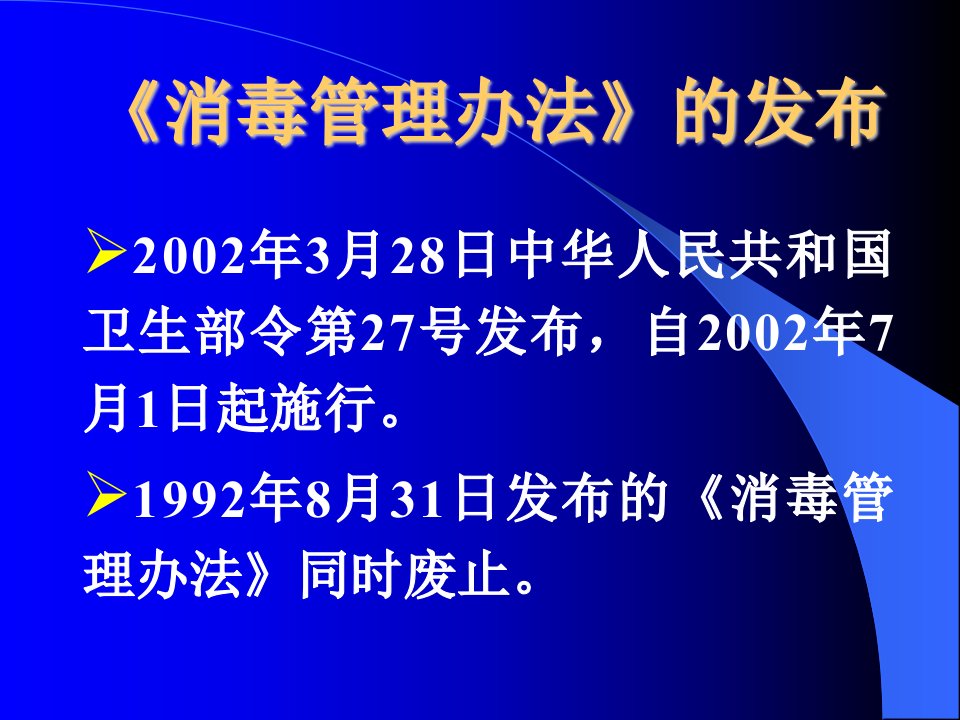 《消毒管理办法》的发布

➢2002年3月28日中华人民共和国卫生部令第27号发布，自2002年7月1日起施行。

➢1992年8月31日发布的《消毒管理办法》同时废止。